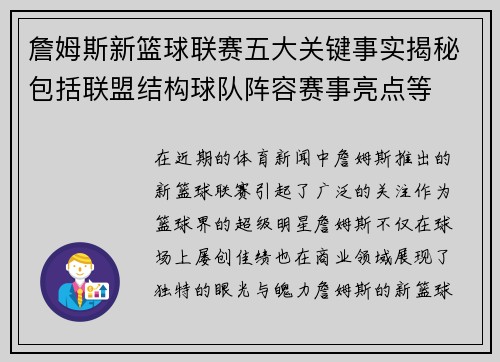 詹姆斯新篮球联赛五大关键事实揭秘包括联盟结构球队阵容赛事亮点等

在近期的体育新闻中詹姆斯推出的新篮球联赛引起了广泛的关注作为篮球界的超级明星詹姆斯不仅在球场上屡创佳绩也在商业领域展现了独特的眼光与魄力詹姆斯的新篮球